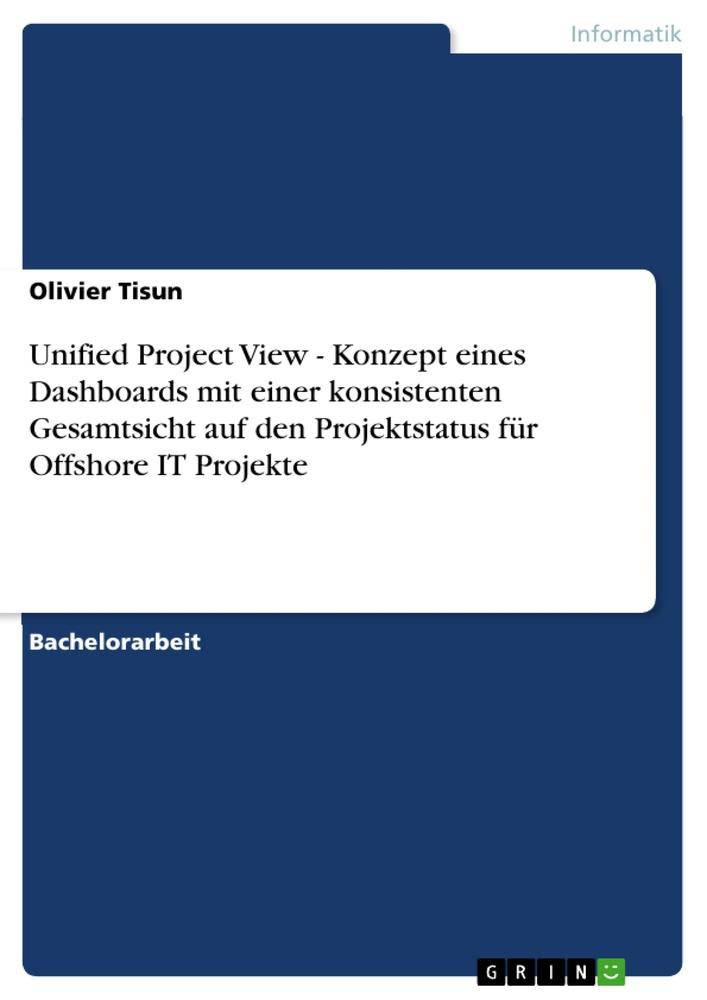 Informatik

Olivier Tisun

Unified Project View - Konzept eines Dashboards mit einer konsistenten Gesamtsicht auf den Projektstatus für Offshore IT Projekte

Bachelorarbeit

GRIN